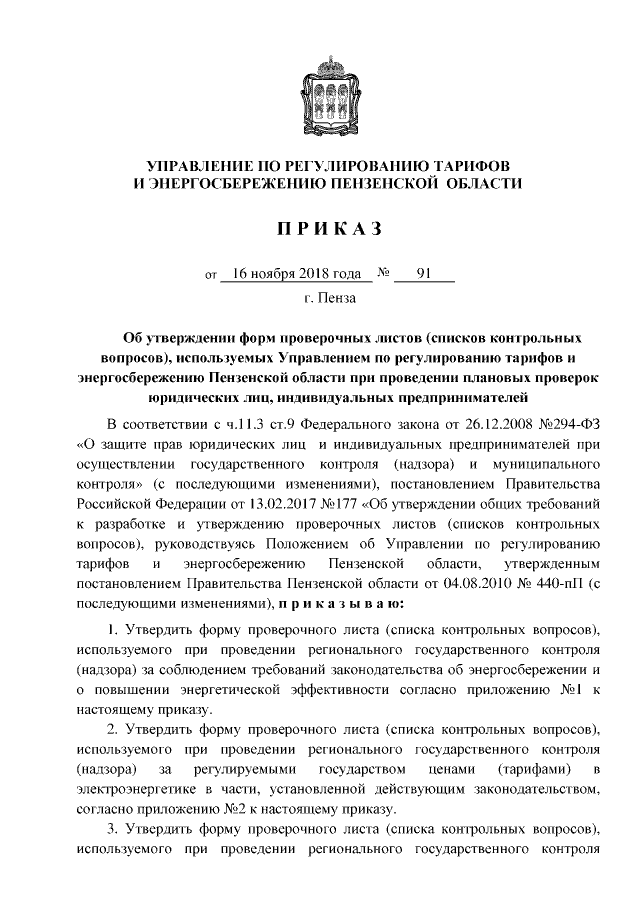 УПРАВЛЕНИЕ ПО РЕГУЛИРОВАНИЮ ТАРИФОВ И ЭНЕРГОСБЕРЕЖЕНИЮ ПЕНЗЕНСКОЙ ОБЛАСТИ

П Р И К А З

от 16 ноября 2018 года № 91

г. Пенза

Об утверждении форм проверочных листов (списков контрольных вопросов), используемых Управлением по регулированию тарифов и энергосбережению Пензенской области при проведении плановых проверок юридических лиц, индивидуальных предпринимателей

В соответствии с ч.11.3 ст.9 Федерального закона от 26.12.2008 №294-ФЗ «О защите прав юридических лиц и индивидуальных предпринимателей при осуществлении государственного контроля (надзора) и муниципального контроля» (с последующими изменениями), постановлением Правительства Российской Федерации от 13.02.2017 №177 «Об утверждении общих требований к разработке и утверждению проверочных листов (списков контрольных вопросов), руководствуясь Положением об Управлении по регулированию тарифов и энергосбережению Пензенской области, утвержденным постановлением Правительства Пензенской области от 04.08.2010 № 440-пП (с последующими изменениями), п р и к а з ы в а ю:

1. Утвердить форму проверочного листа (списка контрольных вопросов), используемого при проведении регионального государственного контроля (надзора) за соблюдением требований законодательства об энергосбережении и о повышении энергетической эффективности согласно приложению №1 к настоящему приказу.

2. Утвердить форму проверочного листа (списка контрольных вопросов), используемого при проведении регионального государственного контроля (надзора) за регулируемыми государством ценами (тарифами) в электроэнергетике в части, установленной действующим законодательством, согласно приложению №2 к настоящему приказу.

3. Утвердить форму проверочного листа (списка контрольных вопросов), используемого при проведении регионального государственного контроля